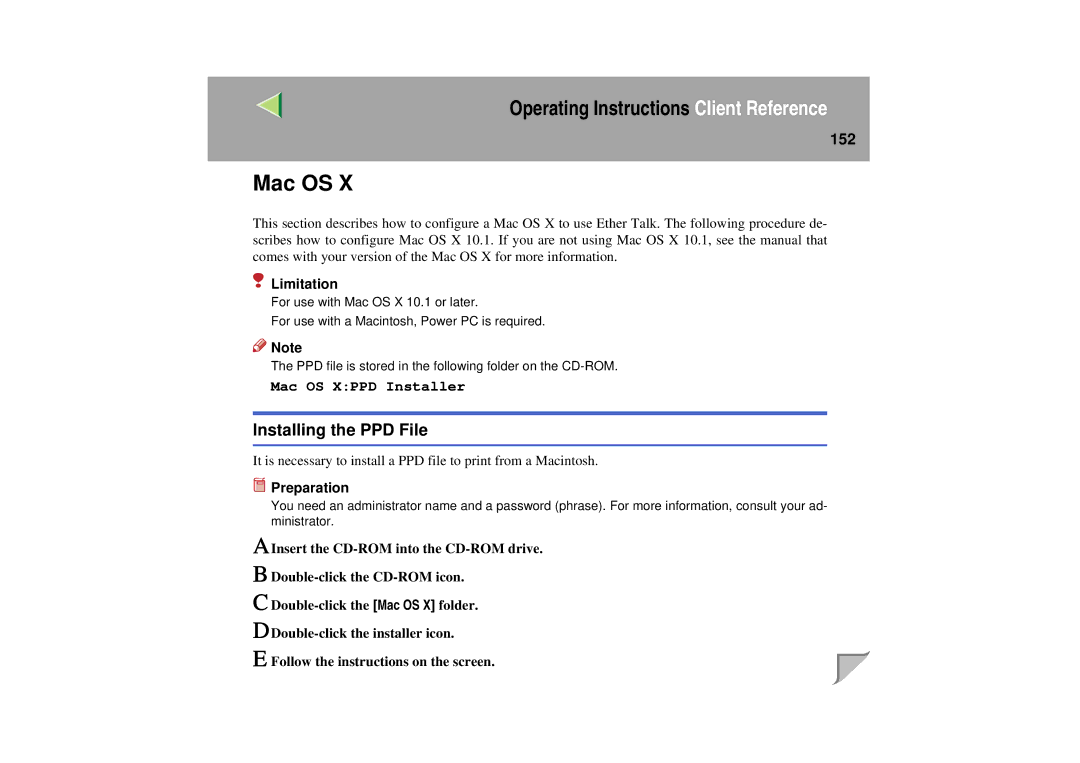 Operating Instructions Client Reference

152

Mac OS X

This section describes how to configure a Mac OS X to use Ether Talk. The following procedure describes how to configure Mac OS X 10.1. If you are not using Mac OS X 10.1, see the manual that comes with your version of the Mac OS X for more information.

Limitation

For use with Mac OS X 10.1 or later.

For use with a Macintosh, Power PC is required.

Note

The PPD file is stored in the following folder on the CD-ROM.

Mac OS X:PPD Installer

Installing the PPD File

It is necessary to install a PPD file to print from a Macintosh.

Preparation

You need an administrator name and a password (phrase). For more information, consult your administrator.

A Insert the CD-ROM into the CD-ROM drive.

B Double-click the CD-ROM icon.

C Double-click the [Mac OS X] folder.

D Double-click the installer icon.

E Follow the instructions on the screen.